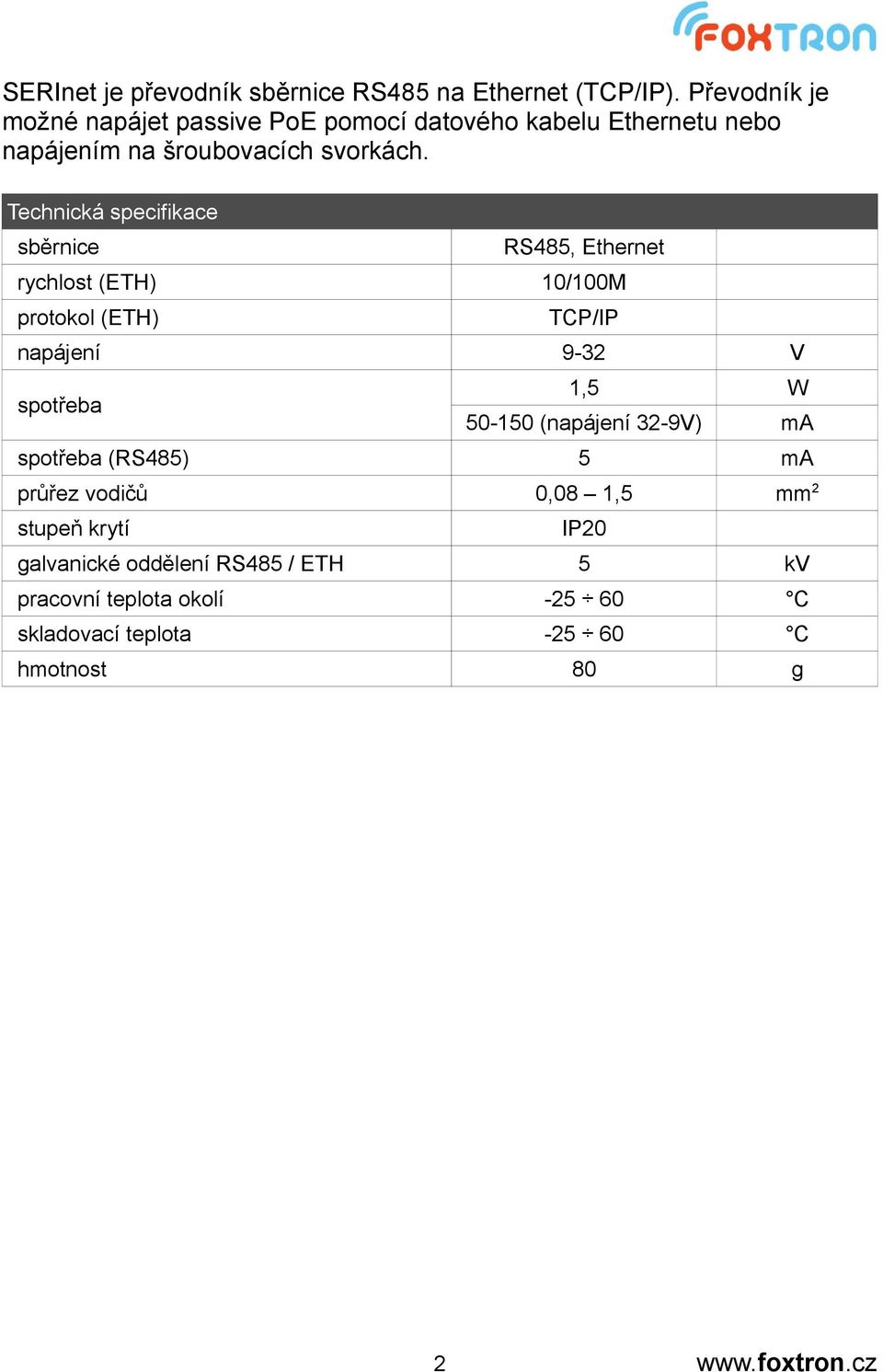 FOXTRON

SERInet je převodník sběrnice RS485 na Ethernet (TCP/IP). Převodník je možné napájet passive PoE pomocí datového kabelu Ethernetu nebo napájením na šroubovacích svorkách.

| Technická specifikace | | |
|---|---|---|
| sběrnice | RS485, Ethernet | |
| rychlost (ETH) | 10/100M | |
| protokol (ETH) | TCP/IP | |
| napájení | 9-32 | V |
| spotřeba | 1,5 | W |
| | 50-150 (napájení 32-9V) | mA |
| spotřeba (RS485) | 5 | mA |
| průřez vodičů | 0,08 – 1,5 | $mm^2$ |
| stupeň krytí | IP20 | |
| galvanické oddělení RS485 / ETH | 5 | kV |
| pracovní teplota okolí | -25 ÷ 60 | °C |
| skladovací teplota | -25 ÷ 60 | °C |
| hmotnost | 80 | g |

2

www.foxtron.cz